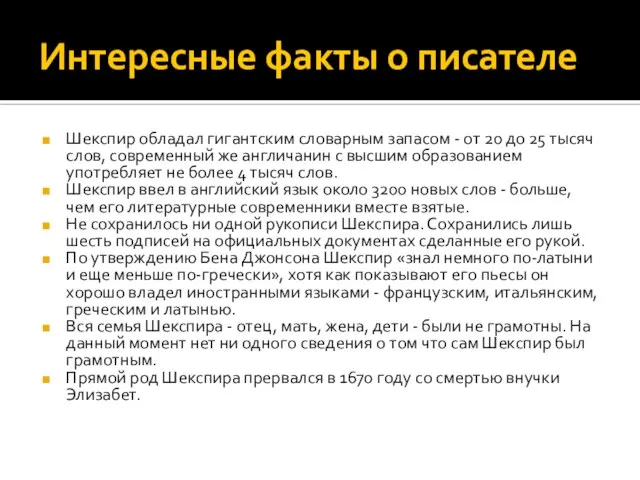 Интересные факты о писателе

Шекспир обладал гигантским словарным запасом - от 20 до 25 тысяч слов, современный же англичанин с высшим образованием употребляет не более 4 тысяч слов.

Шекспир ввел в английский язык около 3200 новых слов - больше, чем его литературные современники вместе взятые.

Не сохранилось ни одной рукописи Шекспира. Сохранились лишь шесть подписей на официальных документах сделанные его рукой.

По утверждению Бена Джонсона Шекспир «знал немного по-латыни и еще меньше по-гречески», хотя как показывают его пьесы он хорошо владел иностранными языками - французским, итальянским, греческим и латынью.

Вся семья Шекспира - отец, мать, жена, дети - были не грамотны. На данный момент нет ни одного сведения о том что сам Шекспир был грамотным.

Прямой род Шекспира прервался в 1670 году со смертью внучки Элизабет.